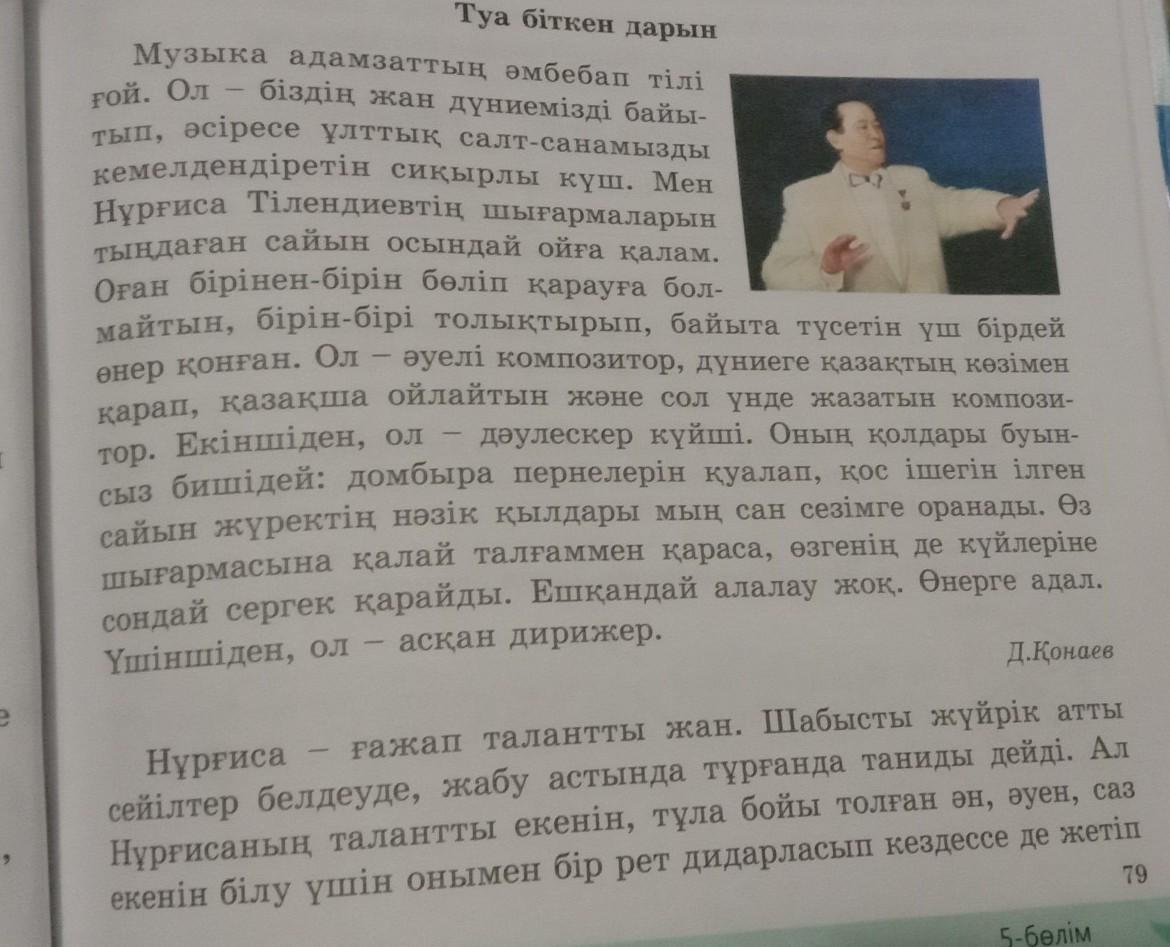 Туа біткен дарын

Музыка адамзаттың әмбебап тілі ғой. Ол – біздің жан дүниемізді байытып, әсіресе ұлттық салт-санамызды кемелдендіретін сиқырлы күш. Мен Нұрғиса Тілендиевтің шығармаларын тыңдаған сайын осындай ойға қалам. Оған бірінен-бірін бөліп қарауға болмайтын, бірін-бірі толықтырып, байыта түсетін үш бірдей өнер қонған. Ол – әуелі композитор, дүниеге қазақтың көзімен қарап, қазақша ойлайтын және сол үнде жазатын композитор. Екіншіден, ол – дәулескер күйші. Оның қолдары буынсыз бишідей: домбыра пернелерін қуалап, қос ішегін ілген сайын жүректің нәзік қылдары мың сан сезімге оранады. Өз шығармасына қалай талғаммен қараса, өзгенің де күйлеріне сондай сергек қарайды. Ешқандай алалау жоқ. Өнерге адал. Үшіншіден, ол – асқан дирижер.

Д.Қонаев

Нұрғиса – ғажап талантты жан. Шабысты жүйрік атты сейілтер белдеуде, жабу астында тұрғанда таниды дейді. Ал Нұрғисаның талантты екенін, тұла бойы толған ән, әуен, саз екенін білу үшін онымен бір рет дидарласып кездессе де жетіп

79

5-бөлім